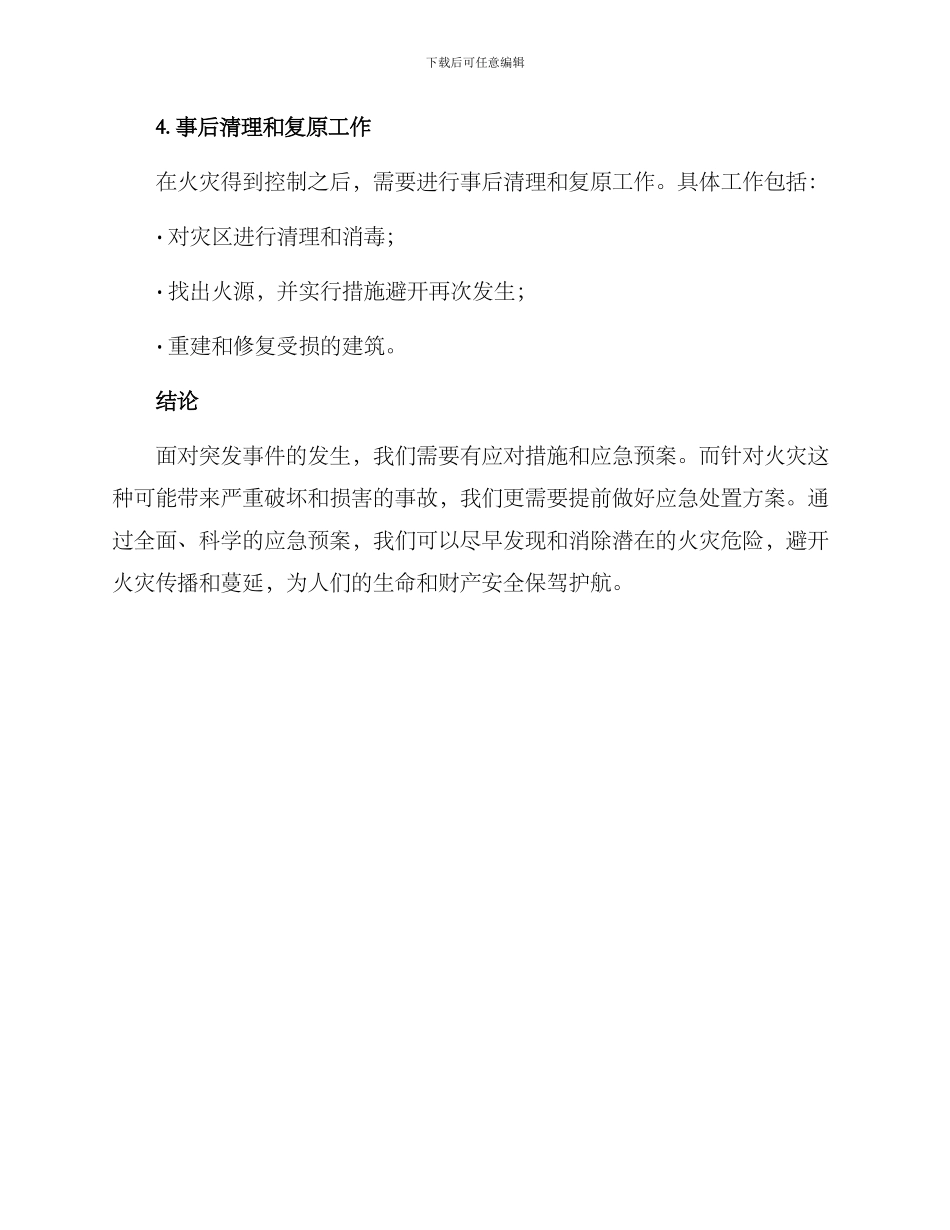 下载后可任意编辑

4. 事后清理和复原工作

在火灾得到控制之后，需要进行事后清理和复原工作。具体工作包括：

· 对灾区进行清理和消毒；

· 找出火源，并实行措施避开再次发生；

· 重建和修复受损的建筑。

结论

面对突发事件的发生，我们需要有应对措施和应急预案。而针对火灾这种可能带来严重破坏和损害的事故，我们更需要提前做好应急处置方案。通过全面、科学的应急预案，我们可以尽早发现和消除潜在的火灾危险，避开火灾传播和蔓延，为人们的生命和财产安全保驾护航。